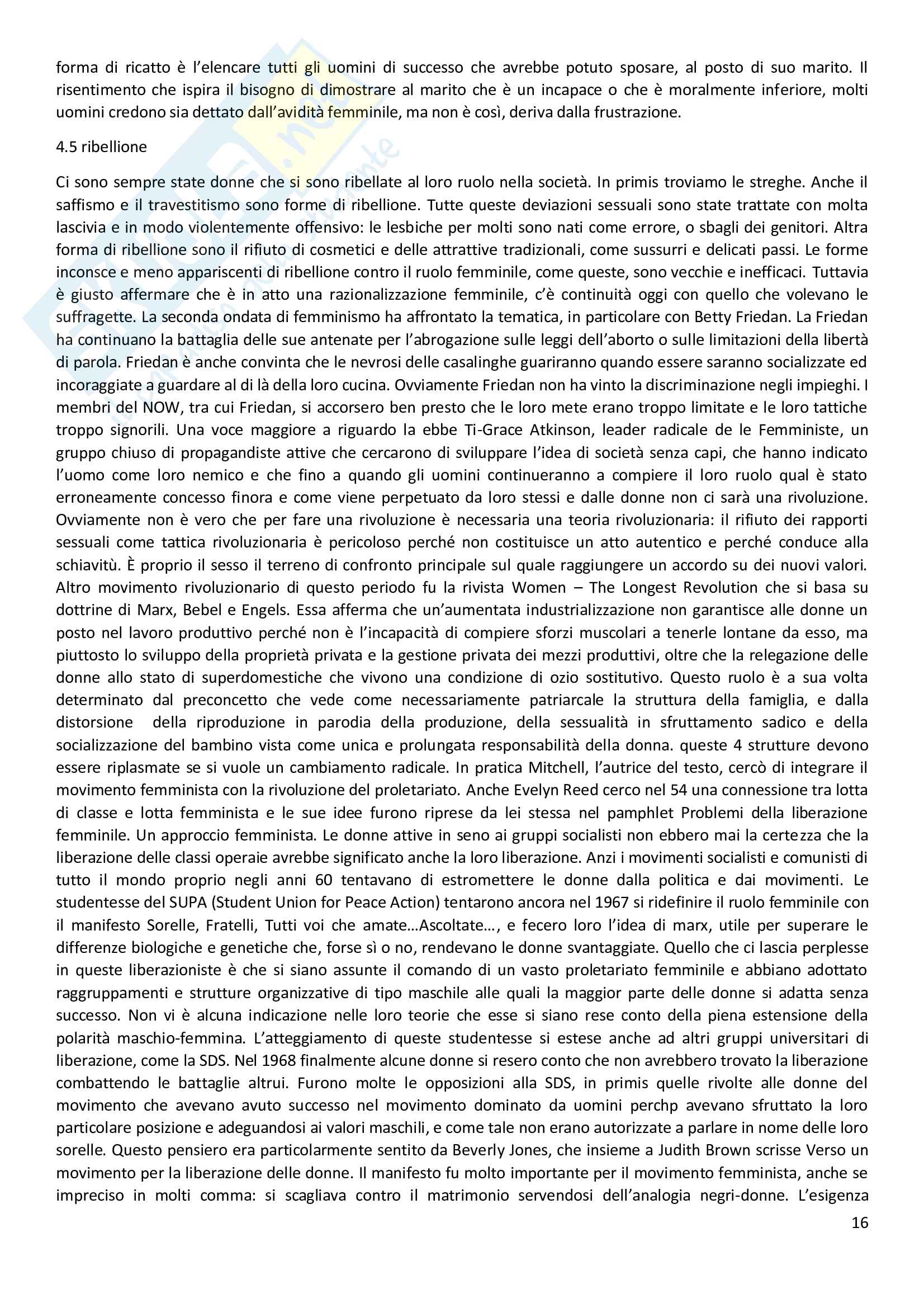 forma di ricatto è l'elencare tutti gli uomini di successo che avrebbe potuto sposare, al posto di suo marito. Il risentimento che ispira il bisogno di dimostrare al marito che è un incapace o che è moralmente inferiore, molti uomini credono sia dettato dall'avidità femminile, ma non è così, deriva dalla frustrazione.

4.5 ribellione

Ci sono sempre state donne che si sono ribellate al loro ruolo nella società. In primis troviamo le streghe. Anche il saffismo e il travestitismo sono forme di ribellione. Tutte queste deviazioni sessuali sono state trattate con molta lascivia e in modo violentemente offensivo: le lesbiche per molti sono nati come errore, o sbagli dei genitori. Altra forma di ribellione sono il rifiuto di cosmetici e delle attrattive tradizionali, come sussurri e delicati passi. Le forme inconsce e meno appariscenti di ribellione contro il ruolo femminile, come queste, sono vecchie e inefficaci. Tuttavia è giusto affermare che è in atto una razionalizzazione femminile, c'è continuità oggi con quello che volevano le suffragette. La seconda ondata di femminismo ha affrontato la tematica, in particolare con Betty Friedan. La Friedan ha continuano la battaglia delle sue antenate per l'abrogazione sulle leggi dell'aborto o sulle limitazioni della libertà di parola. Friedan è anche convinta che le nevrosi delle casalinghe guariranno quando essere saranno socializzate ed incoraggiate a guardare al di là della loro cucina. Ovviamente Friedan non ha vinto la discriminazione negli impieghi. I membri del NOW, tra cui Friedan, si accorsero ben presto che le loro mete erano troppo limitate e le loro tattiche troppo signorili. Una voce maggiore a riguardo la ebbe Ti-Grace Atkinson, leader radicale de le Femministe, un gruppo chiuso di propagandiste attive che cercarono di sviluppare l'idea di società senza capi, che hanno indicato l'uomo come loro nemico e che fino a quando gli uomini continueranno a compiere il loro ruolo qual è stato erroneamente concesso finora e come viene perpetuato da loro stessi e dalle donne non ci sarà una rivoluzione. Ovviamente non è vero che per fare una rivoluzione è necessaria una teoria rivoluzionaria: il rifiuto dei rapporti sessuali come tattica rivoluzionaria è pericoloso perché non costituisce un atto autentico e perché conduce alla schiavitù. È proprio il sesso il terreno di confronto principale sul quale raggiungere un accordo su dei nuovi valori. Altro movimento rivoluzionario di questo periodo fu la rivista Women – The Longest Revolution che si basa su dottrine di Marx, Bebel e Engels. Essa afferma che un'aumentata industrializzazione non garantisce alle donne un posto nel lavoro produttivo perché non è l'incapacità di compiere sforzi muscolari a tenerle lontane da esso, ma piuttosto lo sviluppo della proprietà privata e la gestione privata dei mezzi produttivi, oltre che la relegazione delle donne allo stato di superdomestiche che vivono una condizione di ozio sostitutivo. Questo ruolo è a sua volta determinato dal preconcetto che vede come necessariamente patriarcale la struttura della famiglia, e dalla distorsione della riproduzione in parodia della produzione, della sessualità in sfruttamento sadico e della socializzazione del bambino vista come unica e prolungata responsabilità della donna. queste 4 strutture devono essere riplasmate se si vuole un cambiamento radicale. In pratica Mitchell, l'autrice del testo, cercò di integrare il movimento femminista con la rivoluzione del proletariato. Anche Evelyn Reed cerco nel 54 una connessione tra lotta di classe e lotta femminista e le sue idee furono riprese da lei stessa nel pamphlet Problemi della liberazione femminile. Un approccio femminista. Le donne attive in seno ai gruppi socialisti non ebbero mai la certezza che la liberazione delle classi operaie avrebbe significato anche la loro liberazione. Anzi i movimenti socialisti e comunisti di tutto il mondo proprio negli anni 60 tentavano di estromettere le donne dalla politica e dai movimenti. Le studentesse del SUPA (Student Union for Peace Action) tentarono ancora nel 1967 si ridefinire il ruolo femminile con il manifesto Sorelle, Fratelli, Tutti voi che amate…Ascoltate…, e fecero loro l'idea di marx, utile per superare le differenze biologiche e genetiche che, forse sì o no, rendevano le donne svantaggiate. Quello che ci lascia perplesse in queste liberazioniste è che si siano assunte il comando di un vasto proletariato femminile e abbiano adottato raggruppamenti e strutture organizzative di tipo maschile alle quali la maggior parte delle donne si adatta senza successo. Non vi è alcuna indicazione nelle loro teorie che esse si siano rese conto della piena estensione della polarità maschio-femmina. L'atteggiamento di queste studentesse si estese anche ad altri gruppi universitari di liberazione, come la SDS. Nel 1968 finalmente alcune donne si resero conto che non avrebbero trovato la liberazione combattendo le battaglie altrui. Furono molte le opposizioni alla SDS, in primis quelle rivolte alle donne del movimento che avevano avuto successo nel movimento dominato da uomini perchp avevano sfruttato la loro particolare posizione e adeguandosi ai valori maschili, e come tale non erano autorizzate a parlare in nome delle loro sorelle. Questo pensiero era particolarmente sentito da Beverly Jones, che insieme a Judith Brown scrisse Verso un movimento per la liberazione delle donne. Il manifesto fu molto importante per il movimento femminista, anche se impreciso in molti comma: si scagliava contro il matrimonio servendosi dell'analogia negri-donne. L'esigenza

16